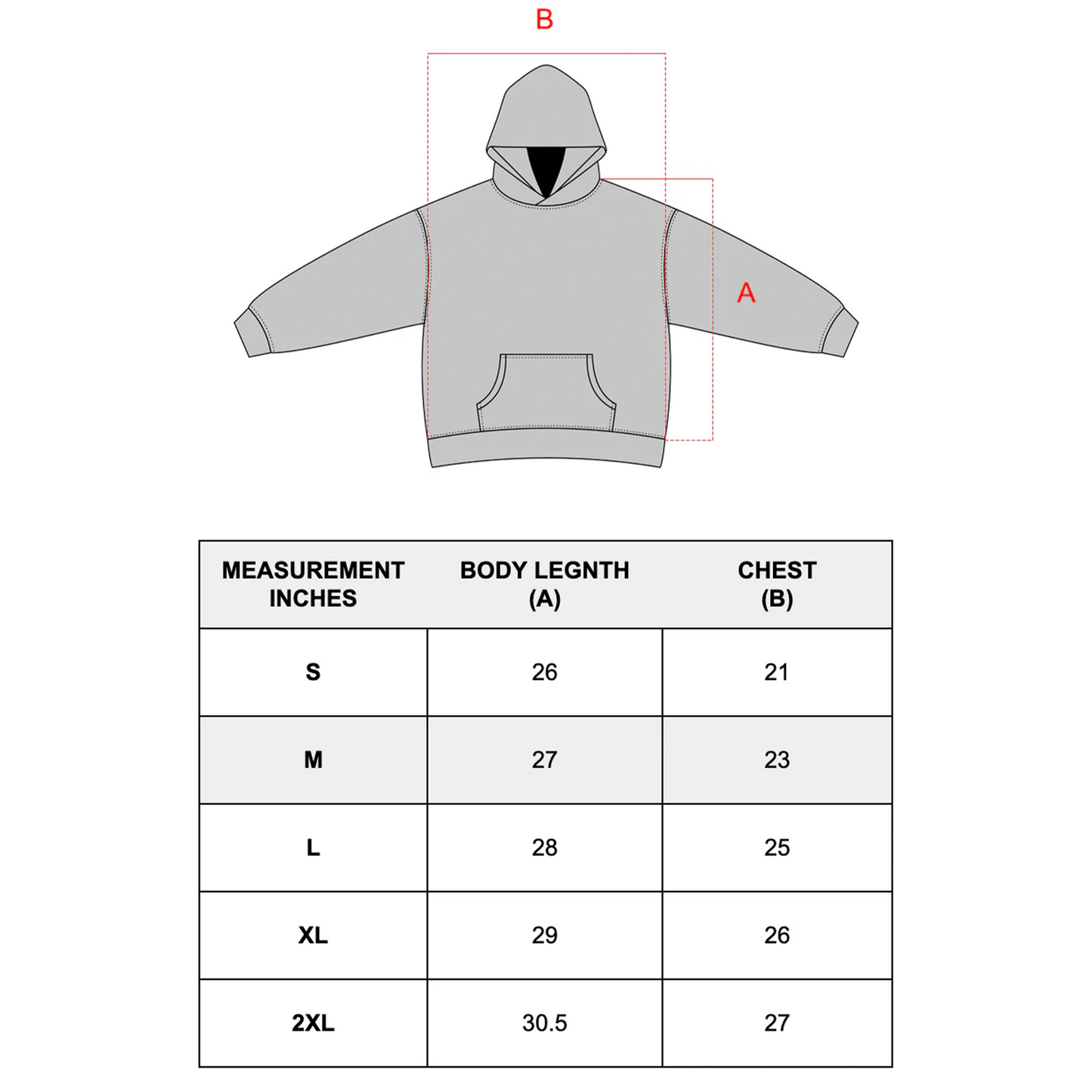 B

A

| MEASUREMENT INCHES | BODY LEGNTH (A) | CHEST (B) |
|---|---|---|
| S | 26 | 21 |
| M | 27 | 23 |
| L | 28 | 25 |
| XL | 29 | 26 |
| 2XL | 30.5 | 27 |